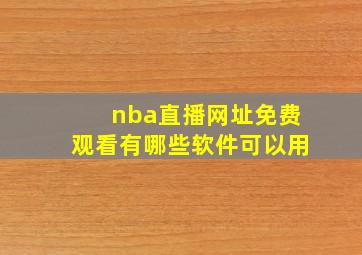 nba直播网址免费观看有哪些软件可以用